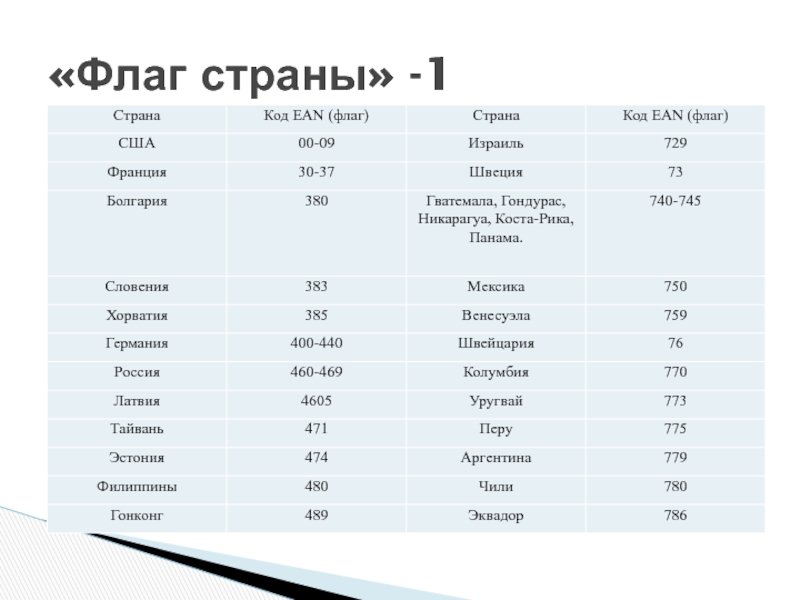 «Флаг страны» -1

| Страна | Код EAN (флаг) | Страна | Код EAN (флаг) |
|---|---|---|---|
| США | 00-09 | Израиль | 729 |
| Франция | 30-37 | Швеция | 73 |
| Болгария | 380 | Гватемала, Гондурас, Никарагуа, Коста-Рика, Панама. | 740-745 |
| Словения | 383 | Мексика | 750 |
| Хорватия | 385 | Венесуэла | 759 |
| Германия | 400-440 | Швейцария | 76 |
| Россия | 460-469 | Колумбия | 770 |
| Латвия | 4605 | Уругвай | 773 |
| Тайвань | 471 | Перу | 775 |
| Эстония | 474 | Аргентина | 779 |
| Филиппины | 480 | Чили | 780 |
| Гонконг | 489 | Эквадор | 786 |